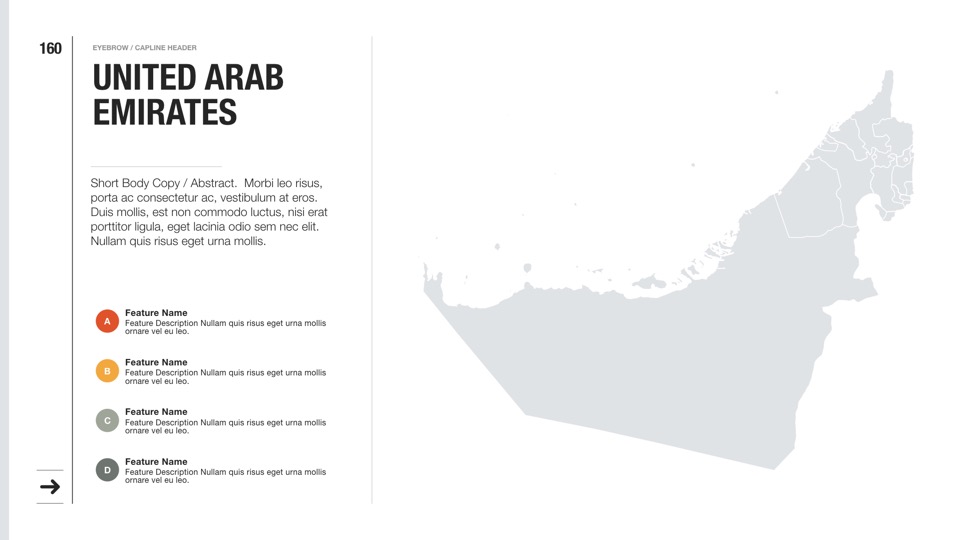 160

EYEBROW / CAPLINE HEADER

UNITED ARAB EMIRATES

Short Body Copy / Abstract. Morbi leo risus, porta ac consectetur ac, vestibulum at eros. Duis mollis, est non commodo luctus, nisi erat porttitor ligula, eget lacinia odio sem nec elit. Nullam quis risus eget urna mollis.

A
Feature Name
Feature Description Nullam quis risus eget urna mollis ornare vel eu leo.

B
Feature Name
Feature Description Nullam quis risus eget urna mollis ornare vel eu leo.

C
Feature Name
Feature Description Nullam quis risus eget urna mollis ornare vel eu leo.

D
Feature Name
Feature Description Nullam quis risus eget urna mollis ornare vel eu leo.

→